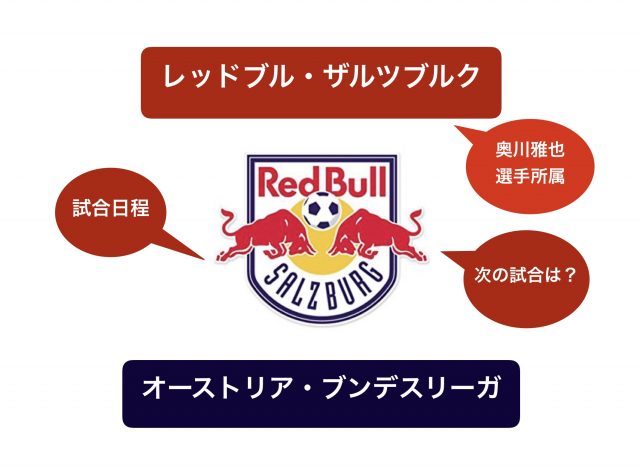 レッドブル・ザルツブルク

奥川雅也
選手所属

試合日程

Red Bull

SALZBURG

次の試合は？

オーストリア・ブンデスリーガ